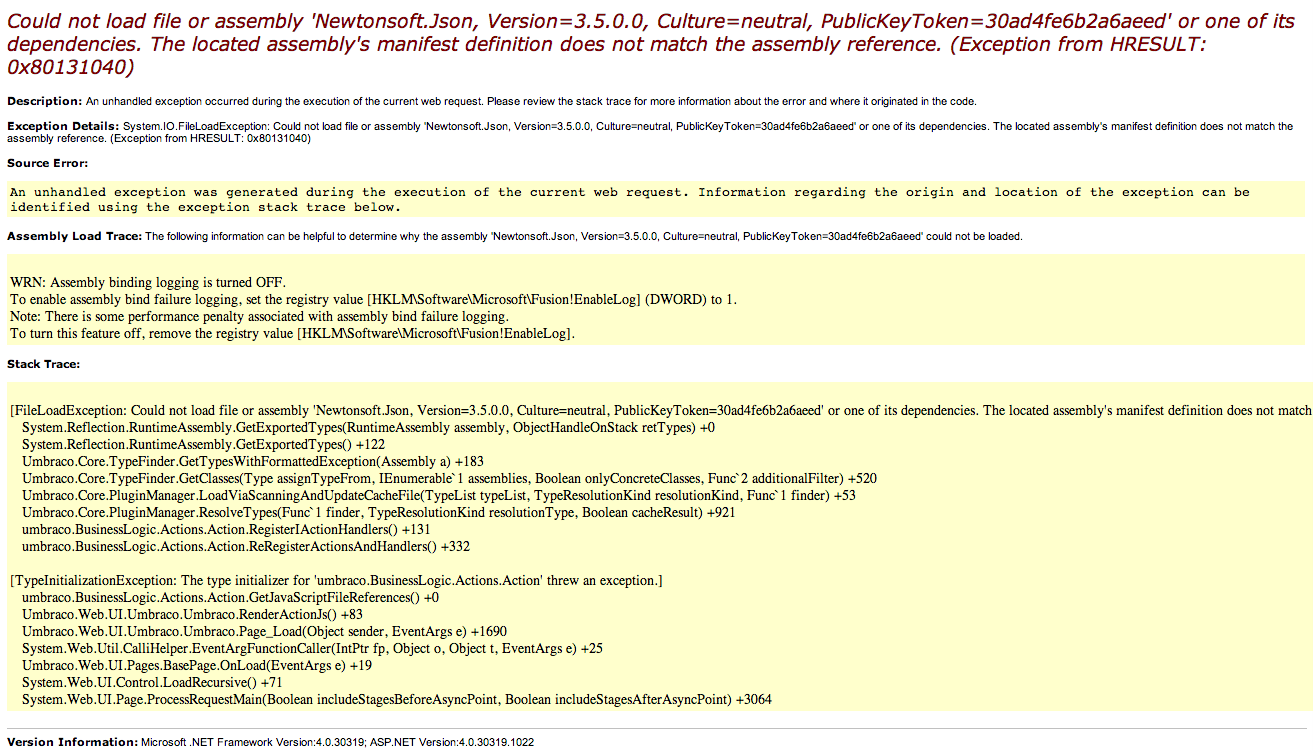 Could not load file or assembly 'Newtonsoft.Json, Version=3.5.0.0, Culture=neutral, PublicKeyToken=30ad4fe6b2a6aeed' or one of its dependencies. The located assembly's manifest definition does not match the assembly reference. (Exception from HRESULT: 0x80131040)

Description: An unhandled exception occurred during the execution of the current web request. Please review the stack trace for more information about the error and where it originated in the code.

Exception Details: System.IO.FileLoadException: Could not load file or assembly 'Newtonsoft.Json, Version=3.5.0.0, Culture=neutral, PublicKeyToken=30ad4fe6b2a6aeed' or one of its dependencies. The located assembly's manifest definition does not match the assembly reference. (Exception from HRESULT: 0x80131040)

Source Error:

An unhandled exception was generated during the execution of the current web request. Information regarding the origin and location of the exception can be identified using the exception stack trace below.

Assembly Load Trace: The following information can be helpful to determine why the assembly 'Newtonsoft.Json, Version=3.5.0.0, Culture=neutral, PublicKeyToken=30ad4fe6b2a6aeed' could not be loaded.

WRN: Assembly binding logging is turned OFF.
To enable assembly bind failure logging, set the registry value [HKLM\Software\Microsoft\Fusion!EnableLog] (DWORD) to 1.
Note: There is some performance penalty associated with assembly bind failure logging.
To turn this feature off, remove the registry value [HKLM\Software\Microsoft\Fusion!EnableLog].

Stack Trace:

[FileLoadException: Could not load file or assembly 'Newtonsoft.Json, Version=3.5.0.0, Culture=neutral, PublicKeyToken=30ad4fe6b2a6aeed' or one of its dependencies. The located assembly's manifest definition does not match
System.Reflection.RuntimeAssembly.GetExportedTypes(RuntimeAssembly assembly, ObjectHandleOnStack retTypes) +0
System.Reflection.RuntimeAssembly.GetExportedTypes() +122
Umbraco.Core.TypeFinder.GetTypesWithFormattedException(Assembly a) +183
Umbraco.Core.TypeFinder.GetClasses(Type assignTypeFrom, IEnumerable`1 assemblies, Boolean onlyConcreteClasses, Func`2 additionalFilter) +520
Umbraco.Core.PluginManager.LoadViaScanningAndUpdateCacheFile(TypeList typeList, TypeResolutionKind resolutionKind, Func`1 finder) +53
Umbraco.Core.PluginManager.ResolveTypes(Func`1 finder, TypeResolutionKind resolutionType, Boolean cacheResult) +921
umbraco.BusinessLogic.Actions.Action.RegisterIActionHandlers() +131
umbraco.BusinessLogic.Actions.Action.ReRegisterActionsAndHandlers() +332

[TypeInitializationException: The type initializer for 'umbraco.BusinessLogic.Actions.Action' threw an exception.]
umbraco.BusinessLogic.Actions.Action.GetJavaScriptFileReferences() +0
Umbraco.Web.UI.Umbraco.Umbraco.RenderActionJs() +83
Umbraco.Web.UI.Umbraco.Umbraco.Page_Load(Object sender, EventArgs e) +1690
System.Web.Util.CalliHelper.EventArgFunctionCaller(IntPtr fp, Object o, Object t, EventArgs e) +25
Umbraco.Web.UI.Pages.BasePage.OnLoad(EventArgs e) +19
System.Web.UI.Control.LoadRecursive() +71
System.Web.UI.Page.ProcessRequestMain(Boolean includeStagesBeforeAsyncPoint, Boolean includeStagesAfterAsyncPoint) +3064

Version Information: Microsoft .NET Framework Version:4.0.30319; ASP.NET Version:4.0.30319.1022